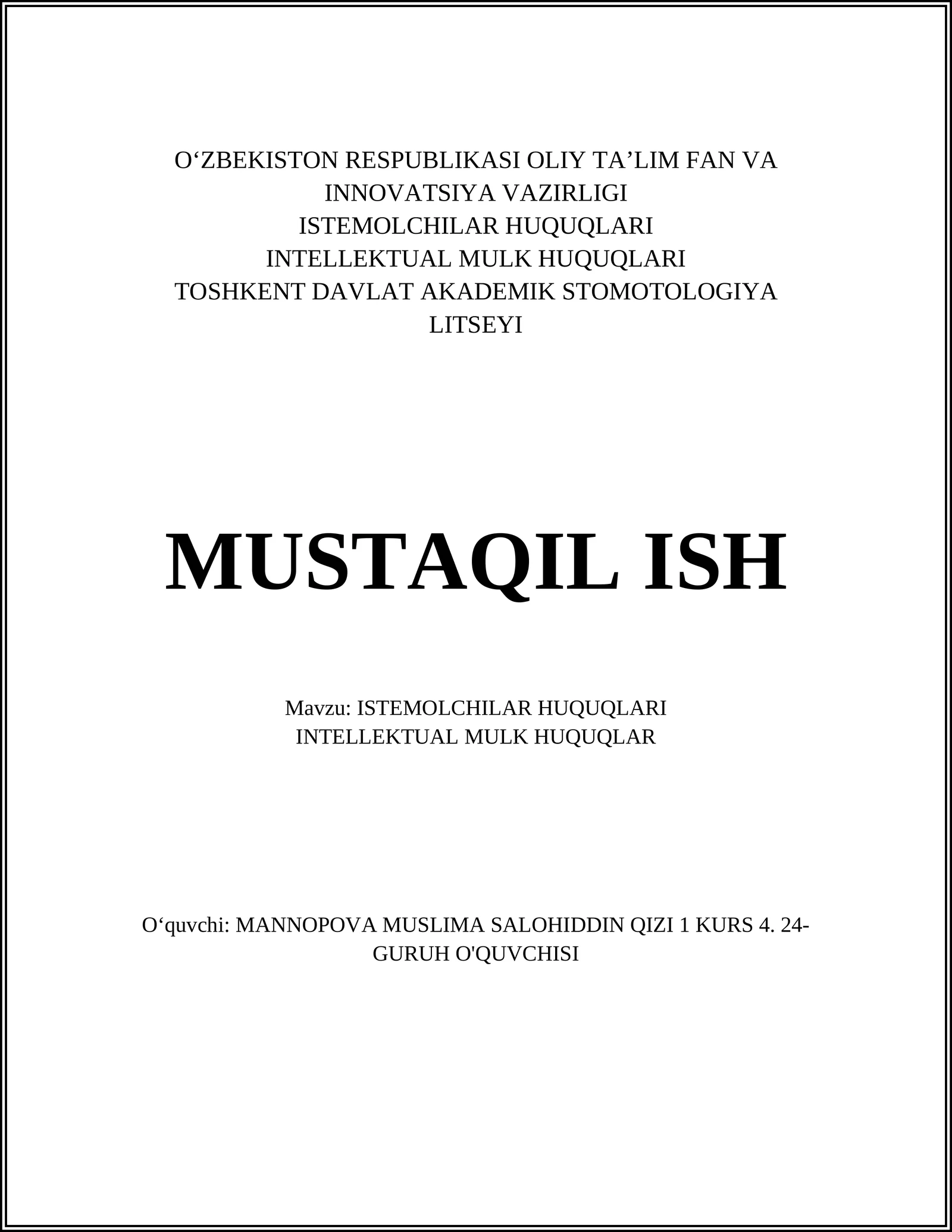 O‘ZBEKISTON RESPUBLIKASI OLIY TA’LIM FAN VA INNOVATSIYA VAZIRLIGI
ISTEMOLCHILAR HUQUQLARI
INTELLEKTUAL MULK HUQUQLARI
TOSHKENT DAVLAT AKADEMIK STOMOTOLOGIYA LITSEYI

MUSTAQIL ISH

Mavzu: ISTEMOLCHILAR HUQUQLARI
INTELLEKTUAL MULK HUQUQLAR

O‘quvchi: MANNOPOVA MUSLIMA SALOHIDDIN QIZI 1 KURS 4. 24-GURUH O'QUVCHISI